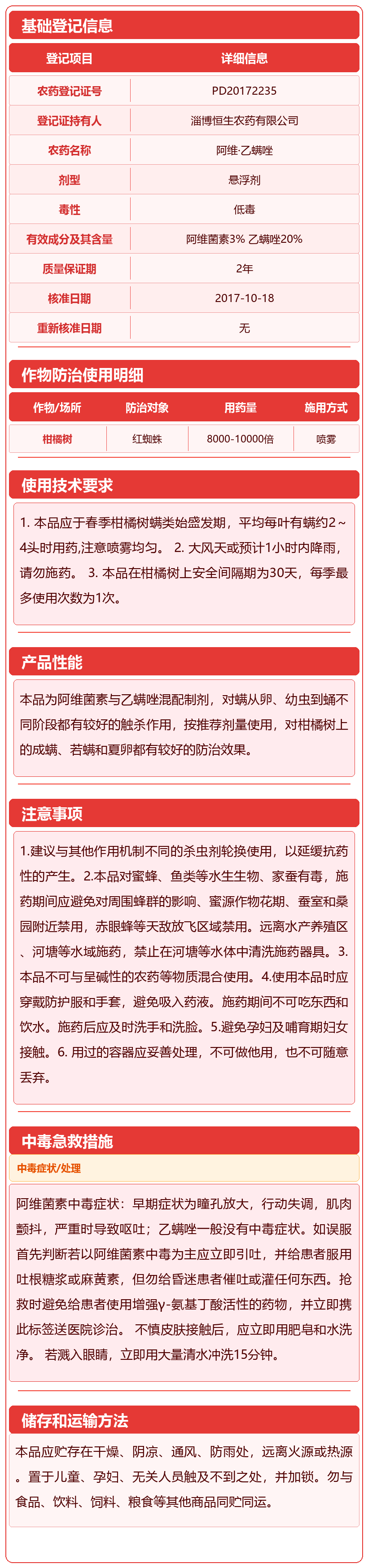 基础登记信息

| 登记项目 | 详细信息 |
|---|---|
| 农药登记证号 | PD20172235 |
| 登记证持有人 | 淄博恒生农药有限公司 |
| 农药名称 | 阿维·乙螨唑 |
| 剂型 | 悬浮剂 |
| 毒性 | 低毒 |
| 有效成分及其含量 | 阿维菌素3% 乙螨唑20% |
| 质量保证期 | 2年 |
| 核准日期 | 2017-10-18 |
| 重新核准日期 | 无 |

作物防治使用明细

| 作物/场所 | 防治对象 | 用药量 | 施用方式 |
|---|---|---|---|
| 柑橘树 | 红蜘蛛 | 8000-10000倍 | 喷雾 |

使用技术要求

1. 本品应于春季柑橘树螨类始盛发期，平均每叶有螨约2～4头时用药,注意喷雾均匀。 2. 大风天或预计1小时内降雨，请勿施药。 3. 本品在柑橘树上安全间隔期为30天，每季最多使用次数为1次。

产品性能

本品为阿维菌素与乙螨唑混配制剂，对螨从卵、幼虫到蛹不同阶段都有较好的触杀作用，按推荐剂量使用，对柑橘树上的成螨、若螨和夏卵都有较好的防治效果。

注意事项

1.建议与其他作用机制不同的杀虫剂轮换使用，以延缓抗药性的产生。2.本品对蜜蜂、鱼类等水生生物、家蚕有毒，施药期间应避免对周围蜂群的影响、蜜源作物花期、蚕室和桑园附近禁用，赤眼蜂等天敌放飞区域禁用。远离水产养殖区、河塘等水域施药，禁止在河塘等水体中清洗施药器具。3.本品不可与呈碱性的农药等物质混合使用。4.使用本品时应穿戴防护服和手套，避免吸入药液。施药期间不可吃东西和饮水。施药后应及时洗手和洗脸。5.避免孕妇及哺育期妇女接触。6. 用过的容器应妥善处理，不可做他用，也不可随意丢弃。

中毒急救措施

中毒症状/处理

阿维菌素中毒症状：早期症状为瞳孔放大，行动失调，肌肉颤抖，严重时导致呕吐；乙螨唑一般没有中毒症状。如误服首先判断若以阿维菌素中毒为主应立即引吐，并给患者服用吐根糖浆或麻黄素，但勿给昏迷患者催吐或灌任何东西。抢救时避免给患者使用增强γ-氨基丁酸活性的药物，并立即携此标签送医院诊治。 不慎皮肤接触后，应立即用肥皂和水洗净。 若溅入眼睛，立即用大量清水冲洗15分钟。

储存和运输方法

本品应贮存在干燥、阴凉、通风、防雨处，远离火源或热源。置于儿童、孕妇、无关人员触及不到之处，并加锁。勿与食品、饮料、饲料、粮食等其他商品同贮同运。